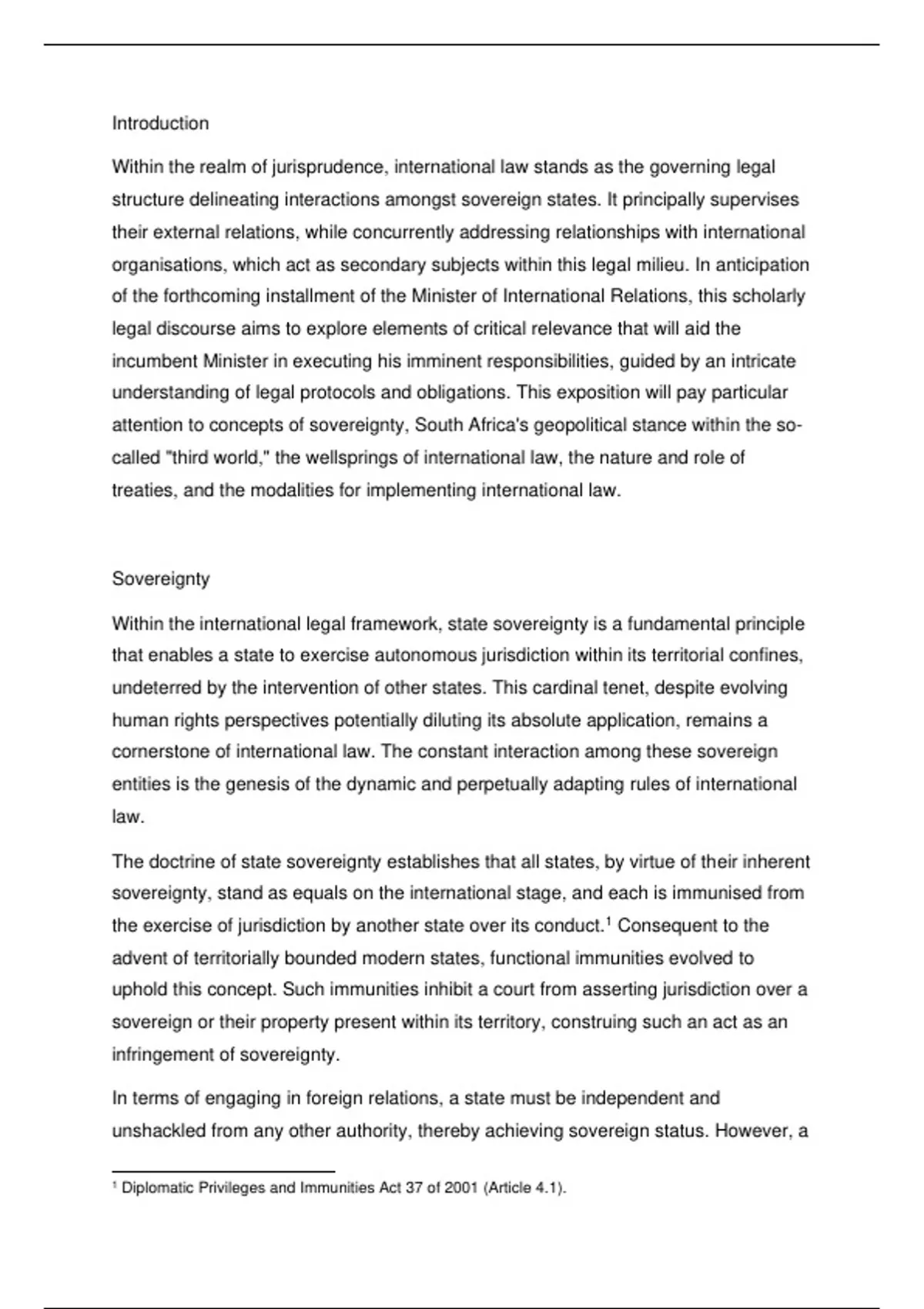 Introduction

Within the realm of jurisprudence, international law stands as the governing legal structure delineating interactions amongst sovereign states. It principally supervises their external relations, while concurrently addressing relationships with international organisations, which act as secondary subjects within this legal milieu. In anticipation of the forthcoming installment of the Minister of International Relations, this scholarly legal discourse aims to explore elements of critical relevance that will aid the incumbent Minister in executing his imminent responsibilities, guided by an intricate understanding of legal protocols and obligations. This exposition will pay particular attention to concepts of sovereignty, South Africa's geopolitical stance within the so-called "third world," the wellsprings of international law, the nature and role of treaties, and the modalities for implementing international law.

Sovereignty

Within the international legal framework, state sovereignty is a fundamental principle that enables a state to exercise autonomous jurisdiction within its territorial confines, undeterred by the intervention of other states. This cardinal tenet, despite evolving human rights perspectives potentially diluting its absolute application, remains a cornerstone of international law. The constant interaction among these sovereign entities is the genesis of the dynamic and perpetually adapting rules of international law.

The doctrine of state sovereignty establishes that all states, by virtue of their inherent sovereignty, stand as equals on the international stage, and each is immunised from the exercise of jurisdiction by another state over its conduct.$^1$ Consequent to the advent of territorially bounded modern states, functional immunities evolved to uphold this concept. Such immunities inhibit a court from asserting jurisdiction over a sovereign or their property present within its territory, construing such an act as an infringement of sovereignty.

In terms of engaging in foreign relations, a state must be independent and unshackled from any other authority, thereby achieving sovereign status. However, a

$^1$ Diplomatic Privileges and Immunities Act 37 of 2001 (Article 4.1).